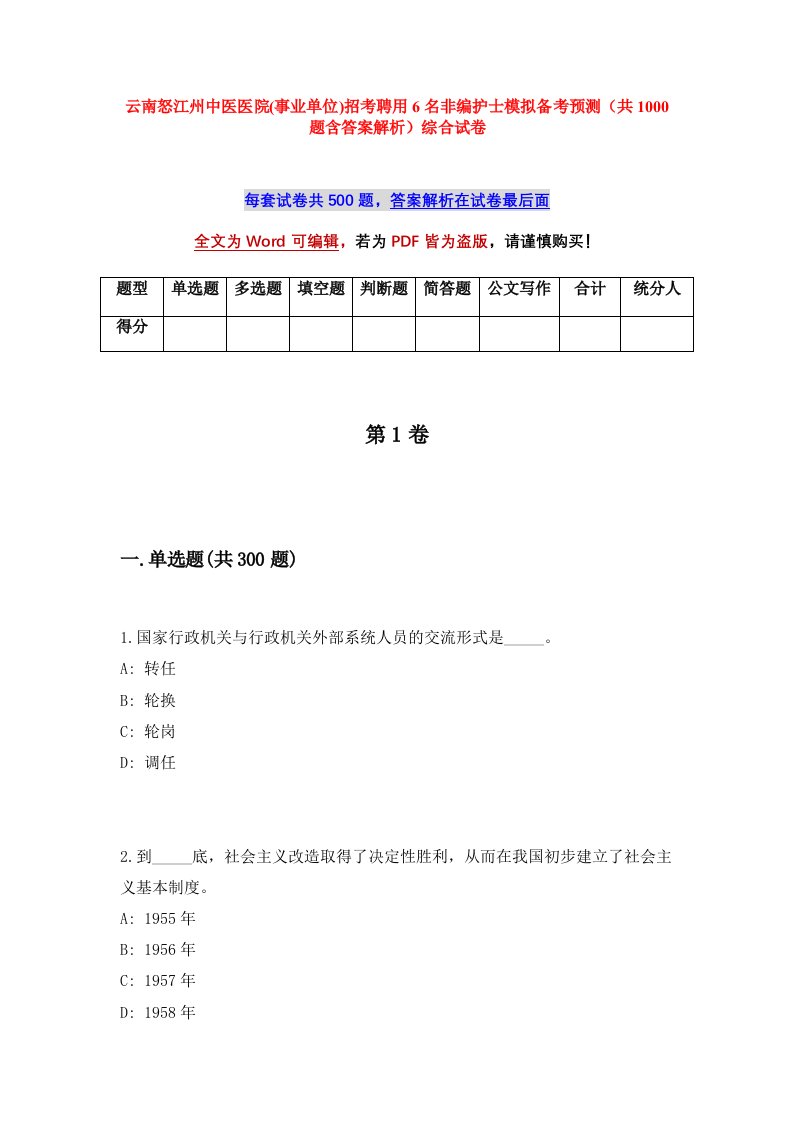 云南怒江州中医医院(事业单位)招考聘用6名非编护士模拟备考预测（共1000题含答案解析）综合试卷

每套试卷共500题，答案解析在试卷最后面

全文为Word可编辑，若为PDF皆为盗版，请谨慎购买!

| 题型 | 单选题 | 多选题 | 填空题 | 判断题 | 简答题 | 公文写作 | 合计 | 统分人 |
|---|---|---|---|---|---|---|---|---|
| 得分 | | | | | | | | |

第1卷

一.单选题(共300题)

1.国家行政机关与行政机关外部系统人员的交流形式是_____。
A: 转任
B: 轮换
C: 轮岗
D: 调任

2.到_____底，社会主义改造取得了决定性胜利，从而在我国初步建立了社会主义基本制度。
A: 1955年
B: 1956年
C: 1957年
D: 1958年